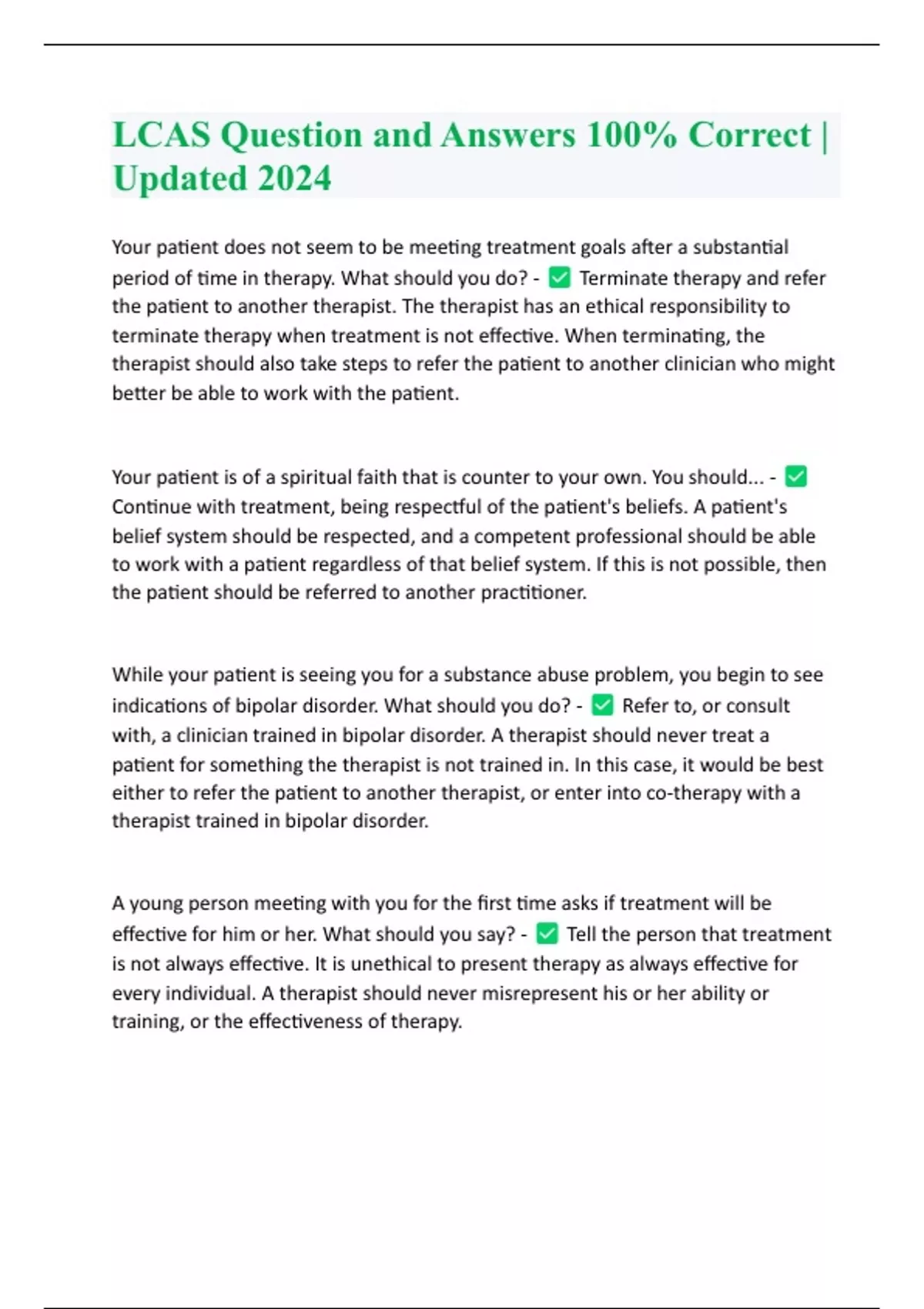 LCAS Question and Answers 100% Correct | Updated 2024

Your patient does not seem to be meeting treatment goals after a substantial period of time in therapy. What should you do? - ✅ Terminate therapy and refer the patient to another therapist. The therapist has an ethical responsibility to terminate therapy when treatment is not effective. When terminating, the therapist should also take steps to refer the patient to another clinician who might better be able to work with the patient.

Your patient is of a spiritual faith that is counter to your own. You should... - ✅ Continue with treatment, being respectful of the patient's beliefs. A patient's belief system should be respected, and a competent professional should be able to work with a patient regardless of that belief system. If this is not possible, then the patient should be referred to another practitioner.

While your patient is seeing you for a substance abuse problem, you begin to see indications of bipolar disorder. What should you do? - ✅ Refer to, or consult with, a clinician trained in bipolar disorder. A therapist should never treat a patient for something the therapist is not trained in. In this case, it would be best either to refer the patient to another therapist, or enter into co-therapy with a therapist trained in bipolar disorder.

A young person meeting with you for the first time asks if treatment will be effective for him or her. What should you say? - ✅ Tell the person that treatment is not always effective. It is unethical to present therapy as always effective for every individual. A therapist should never misrepresent his or her ability or training, or the effectiveness of therapy.